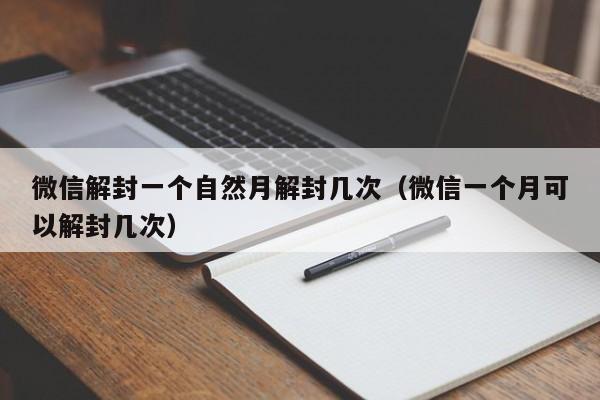 微信解封一个自然月解封几次（微信一个月可以解封几次）